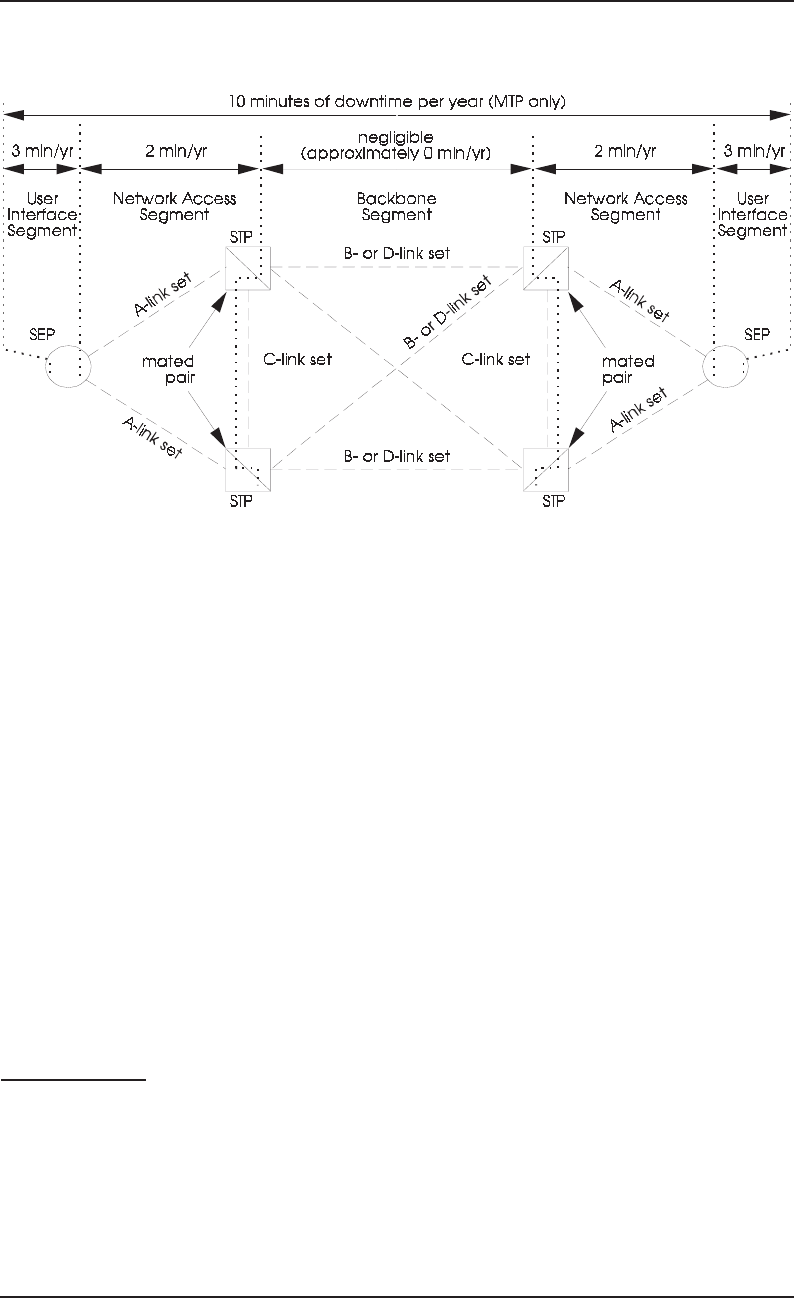 10 minutes of downtime per year (MTP only)

3 min/yr

2 min/yr

negligible (approximately 0 min/yr)

2 min/yr

3 min/yr

User Interface Segment

Network Access Segment

Backbone Segment

Network Access Segment

User Interface Segment

STP

B- or D-link set

STP

A-link set

B- or D-link set

A-link set

SEP

mated pair

C-link set

C-link set

mated pair

SEP

A-link set

A-link set

B- or D-link set

STP

STP